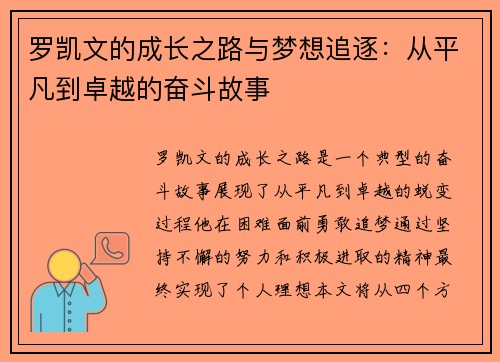 罗凯文的成长之路与梦想追逐：从平凡到卓越的奋斗故事

罗凯文的成长之路是一个典型的奋斗故事展现了从平凡到卓越的蜕变过程他在困难面前勇敢追梦通过坚持不懈的努力和积极进取的精神最终实现了个人理想本文将从四个方